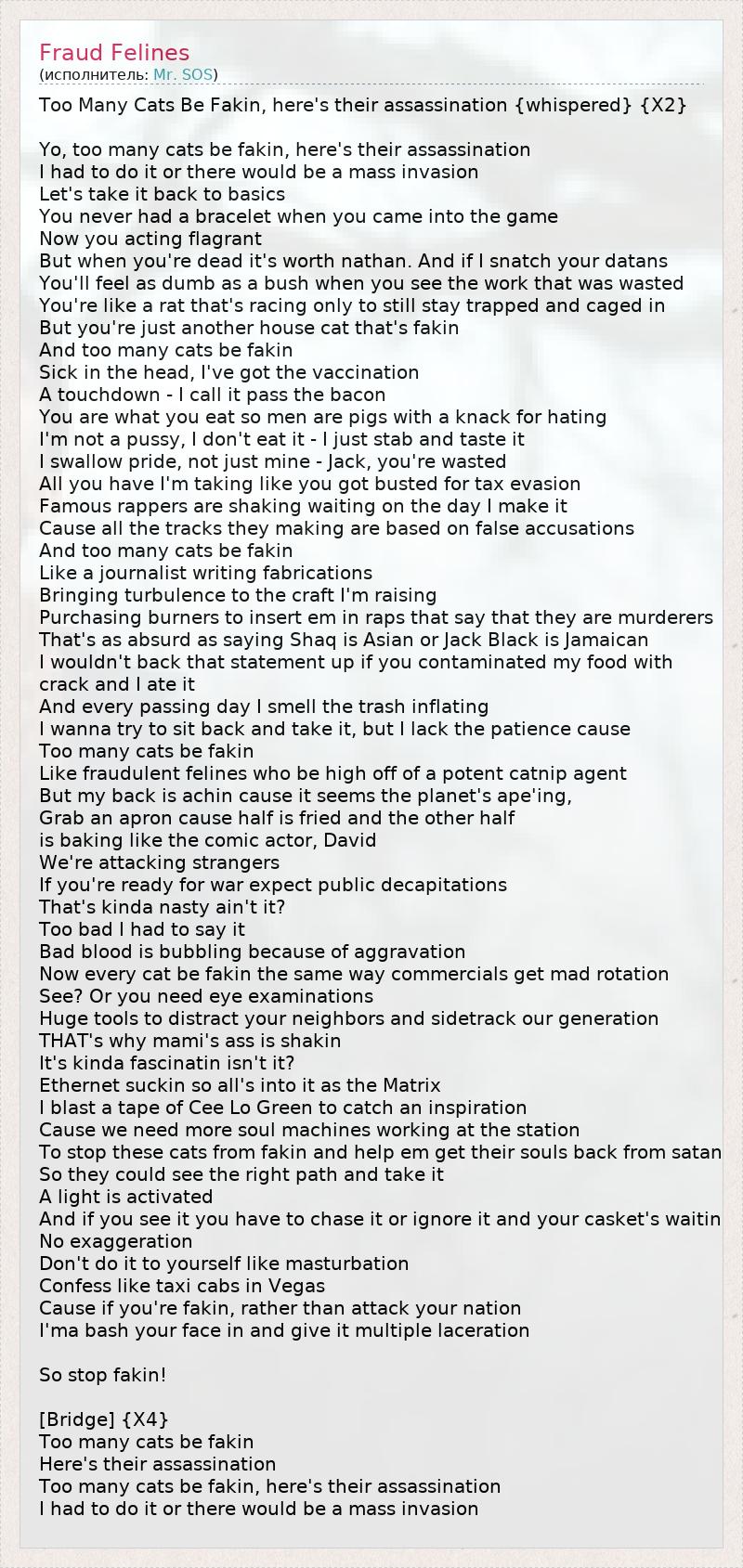 Fraud Felines
(исполнитель: Mr. SOS)

Too Many Cats Be Fakin, here's their assassination {whispered} {X2}

Yo, too many cats be fakin, here's their assassination
I had to do it or there would be a mass invasion
Let's take it back to basics
You never had a bracelet when you came into the game
Now you acting flagrant
But when you're dead it's worth nathan. And if I snatch your datans
You'll feel as dumb as a bush when you see the work that was wasted
You're like a rat that's racing only to still stay trapped and caged in
But you're just another house cat that's fakin
And too many cats be fakin
Sick in the head, I've got the vaccination
A touchdown - I call it pass the bacon
You are what you eat so men are pigs with a knack for hating
I'm not a pussy, I don't eat it - I just stab and taste it
I swallow pride, not just mine - Jack, you're wasted
All you have I'm taking like you got busted for tax evasion
Famous rappers are shaking waiting on the day I make it
Cause all the tracks they making are based on false accusations
And too many cats be fakin
Like a journalist writing fabrications
Bringing turbulence to the craft I'm raising
Purchasing burners to insert em in raps that say that they are murderers
That's as absurd as saying Shaq is Asian or Jack Black is Jamaican
I wouldn't back that statement up if you contaminated my food with crack and I ate it
And every passing day I smell the trash inflating
I wanna try to sit back and take it, but I lack the patience cause
Too many cats be fakin
Like fraudulent felines who be high off of a potent catnip agent
But my back is achin cause it seems the planet's ape'ing,
Grab an apron cause half is fried and the other half
is baking like the comic actor, David
We're attacking strangers
If you're ready for war expect public decapitations
That's kinda nasty ain't it?
Too bad I had to say it
Bad blood is bubbling because of aggravation
Now every cat be fakin the same way commercials get mad rotation
See? Or you need eye examinations
Huge tools to distract your neighbors and sidetrack our generation
THAT's why mami's ass is shakin
It's kinda fascinatin isn't it?
Ethernet suckin so all's into it as the Matrix
I blast a tape of Cee Lo Green to catch an inspiration
Cause we need more soul machines working at the station
To stop these cats from fakin and help em get their souls back from satan
So they could see the right path and take it
A light is activated
And if you see it you have to chase it or ignore it and your casket's waitin
No exaggeration
Don't do it to yourself like masturbation
Confess like taxi cabs in Vegas
Cause if you're fakin, rather than attack your nation
I'ma bash your face in and give it multiple laceration

So stop fakin!

[Bridge] {X4}
Too many cats be fakin
Here's their assassination
Too many cats be fakin, here's their assassination
I had to do it or there would be a mass invasion